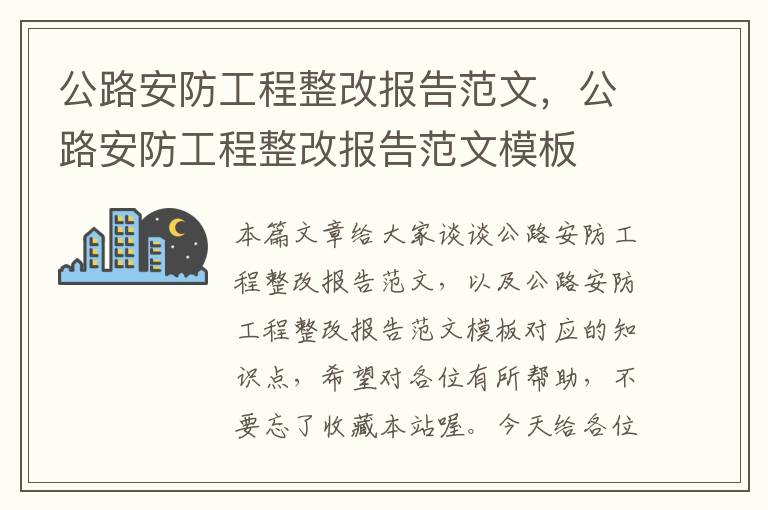 公路安防工程整改报告范文，公路安防工程整改报告范文模板

本篇文章给大家谈谈公路安防工程整改报告范文，以及公路安防工程整改报告范文模板对应的知识点，希望对各位有所帮助，不要忘了收藏本站喔。今天给各位